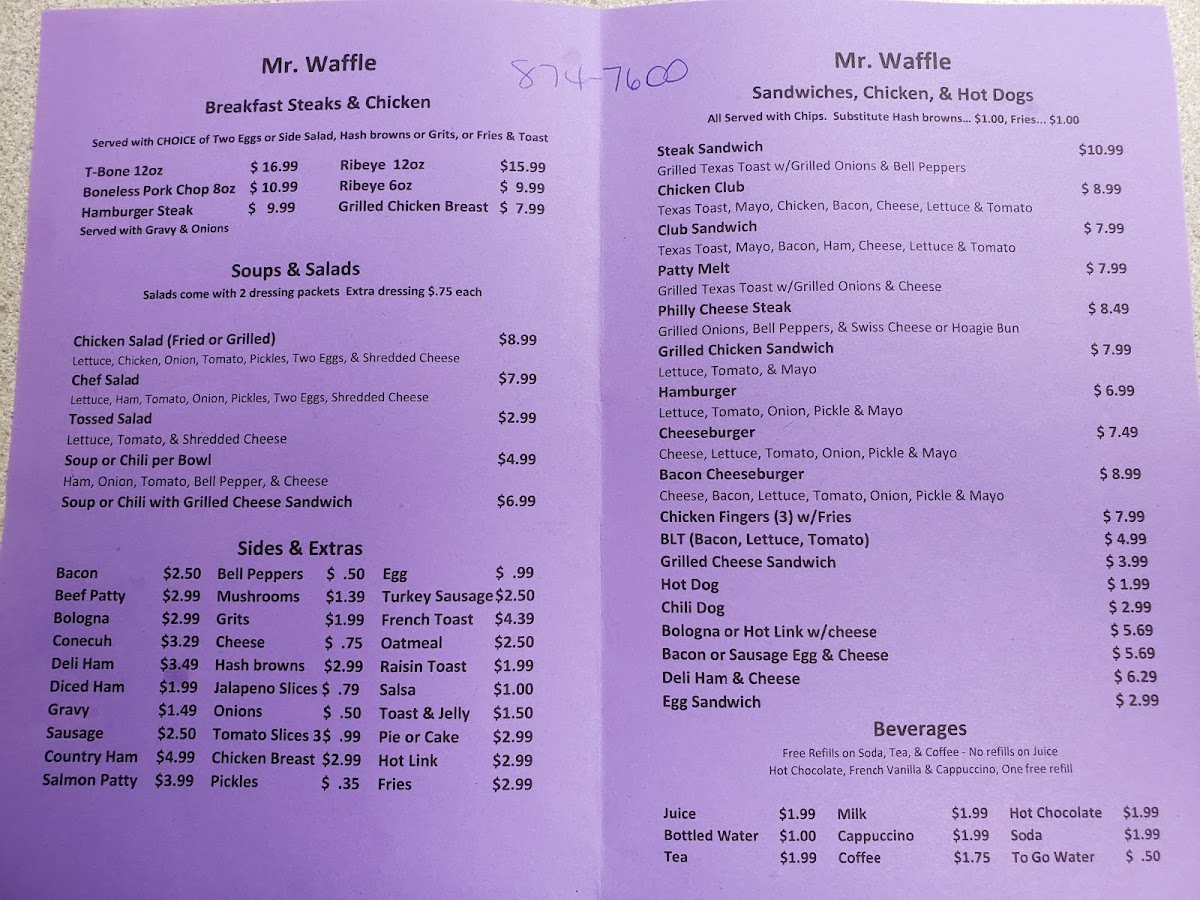 Mr. Waffle

874-7600

Breakfast Steaks & Chicken

Served with CHOICE of Two Eggs or Side Salad, Hash browns or Grits, or Fries & Toast

| | | | |
|---|---|---|---|
| T-Bone 12oz | $ 16.99 | Ribeye 12oz | $15.99 |
| Boneless Pork Chop 8oz | $ 10.99 | Ribeye 6oz | $ 9.99 |
| Hamburger Steak | $ 9.99 | Grilled Chicken Breast | $ 7.99 |

Served with Gravy & Onions

Soups & Salads

Salads come with 2 dressing packets Extra dressing $.75 each

Chicken Salad (Fried or Grilled) $8.99
Lettuce, Chicken, Onion, Tomato, Pickles, Two Eggs, & Shredded Cheese

Chef Salad $7.99
Lettuce, Ham, Tomato, Onion, Pickles, Two Eggs, Shredded Cheese

Tossed Salad $2.99
Lettuce, Tomato, & Shredded Cheese

Soup or Chili per Bowl $4.99
Ham, Onion, Tomato, Bell Pepper, & Cheese

Soup or Chili with Grilled Cheese Sandwich $6.99

Sides & Extras

| | | | | | |
|---|---|---|---|---|---|
| Bacon | $2.50 | Bell Peppers | $ .50 | Egg | $ .99 |
| Beef Patty | $2.99 | Mushrooms | $1.39 | Turkey Sausage | $2.50 |
| Bologna | $2.99 | Grits | $1.99 | French Toast | $4.39 |
| Conecuh | $3.29 | Cheese | $ .75 | Oatmeal | $2.50 |
| Deli Ham | $3.49 | Hash browns | $2.99 | Raisin Toast | $1.99 |
| Diced Ham | $1.99 | Jalapeno Slices | $ .79 | Salsa | $1.00 |
| Gravy | $1.49 | Onions | $ .50 | Toast & Jelly | $1.50 |
| Sausage | $2.50 | Tomato Slices 3 | $ .99 | Pie or Cake | $2.99 |
| Country Ham | $4.99 | Chicken Breast | $2.99 | Hot Link | $2.99 |
| Salmon Patty | $3.99 | Pickles | $ .35 | Fries | $2.99 |

Mr. Waffle

Sandwiches, Chicken, & Hot Dogs

All Served with Chips. Substitute Hash browns... $1.00, Fries... $1.00

Steak Sandwich $10.99
Grilled Texas Toast w/Grilled Onions & Bell Peppers

Chicken Club $ 8.99
Texas Toast, Mayo, Chicken, Bacon, Cheese, Lettuce & Tomato

Club Sandwich $ 7.99
Texas Toast, Mayo, Bacon, Ham, Cheese, Lettuce & Tomato

Patty Melt $ 7.99
Grilled Texas Toast w/Grilled Onions & Cheese

Philly Cheese Steak $ 8.49
Grilled Onions, Bell Peppers, & Swiss Cheese or Hoagie Bun

Grilled Chicken Sandwich $ 7.99
Lettuce, Tomato, & Mayo

Hamburger $ 6.99
Lettuce, Tomato, Onion, Pickle & Mayo

Cheeseburger $ 7.49
Cheese, Lettuce, Tomato, Onion, Pickle & Mayo

Bacon Cheeseburger $ 8.99
Cheese, Bacon, Lettuce, Tomato, Onion, Pickle & Mayo

Chicken Fingers (3) w/Fries $ 7.99
BLT (Bacon, Lettuce, Tomato) $ 4.99
Grilled Cheese Sandwich $ 3.99
Hot Dog $ 1.99
Chili Dog $ 2.99
Bologna or Hot Link w/cheese $ 5.69
Bacon or Sausage Egg & Cheese $ 5.69
Deli Ham & Cheese $ 6.29
Egg Sandwich $ 2.99

Beverages

Free Refills on Soda, Tea, & Coffee - No refills on Juice
Hot Chocolate, French Vanilla & Cappuccino, One free refill

| | | | | | |
|---|---|---|---|---|---|
| Juice | $1.99 | Milk | $1.99 | Hot Chocolate | $1.99 |
| Bottled Water | $1.00 | Cappuccino | $1.99 | Soda | $1.99 |
| Tea | $1.99 | Coffee | $1.75 | To Go Water | $ .50 |